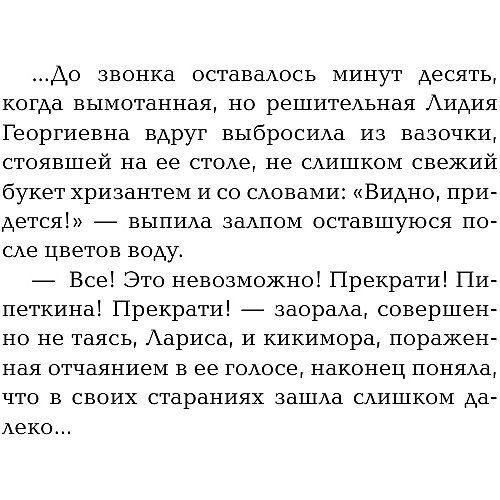 ...До звонка оставалось минут десять, когда вымотанная, но решительная Лидия Георгиевна вдруг выбросила из вазочки, стоявшей на ее столе, не слишком свежий букет хризантем и со словами: «Видно, придется!» — выпила залпом оставшуюся после цветов воду.

— Все! Это невозможно! Прекрати! Пипеткина! Прекрати! — заорала, совершенно не таясь, Лариса, и кикимора, пораженная отчаянием в ее голосе, наконец поняла, что в своих стараниях зашла слишком далеко...